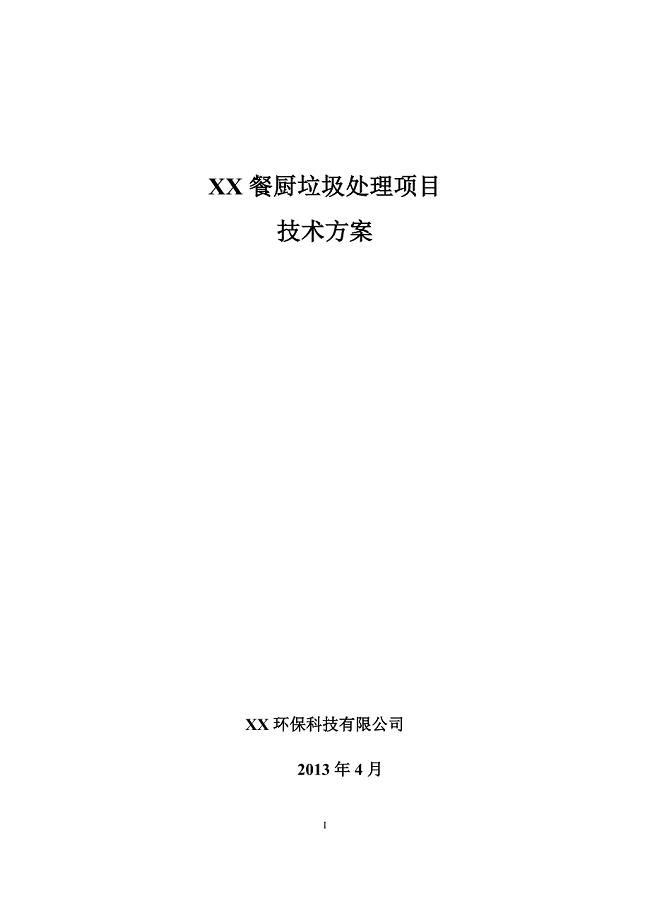 XX 餐厨垃圾处理项目

技术方案

XX 环保科技有限公司

2013 年 4 月

1